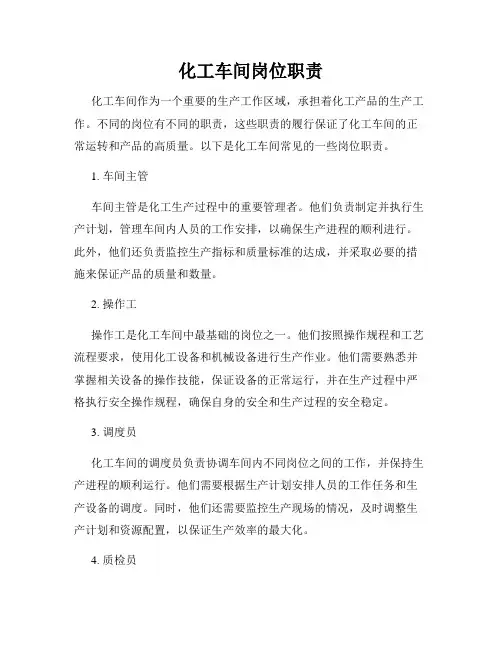 化工车间岗位职责

化工车间作为一个重要的生产工作区域，承担着化工产品的生产工作。不同的岗位有不同的职责，这些职责的履行保证了化工车间的正常运转和产品的高质量。以下是化工车间常见的一些岗位职责。

1. 车间主管

车间主管是化工生产过程中的重要管理者。他们负责制定并执行生产计划，管理车间内人员的工作安排，以确保生产进程的顺利进行。此外，他们还负责监控生产指标和质量标准的达成，并采取必要的措施来保证产品的质量和数量。

2. 操作工

操作工是化工车间中最基础的岗位之一。他们按照操作规程和工艺流程要求，使用化工设备和机械设备进行生产作业。他们需要熟悉并掌握相关设备的操作技能，保证设备的正常运行，并在生产过程中严格执行安全操作规程，确保自身的安全和生产过程的安全稳定。

3. 调度员

化工车间的调度员负责协调车间内不同岗位之间的工作，并保持生产进程的顺利运行。他们需要根据生产计划安排人员的工作任务和生产设备的调度。同时，他们还需要监控生产现场的情况，及时调整生产计划和资源配置，以保证生产效率的最大化。

4. 质检员